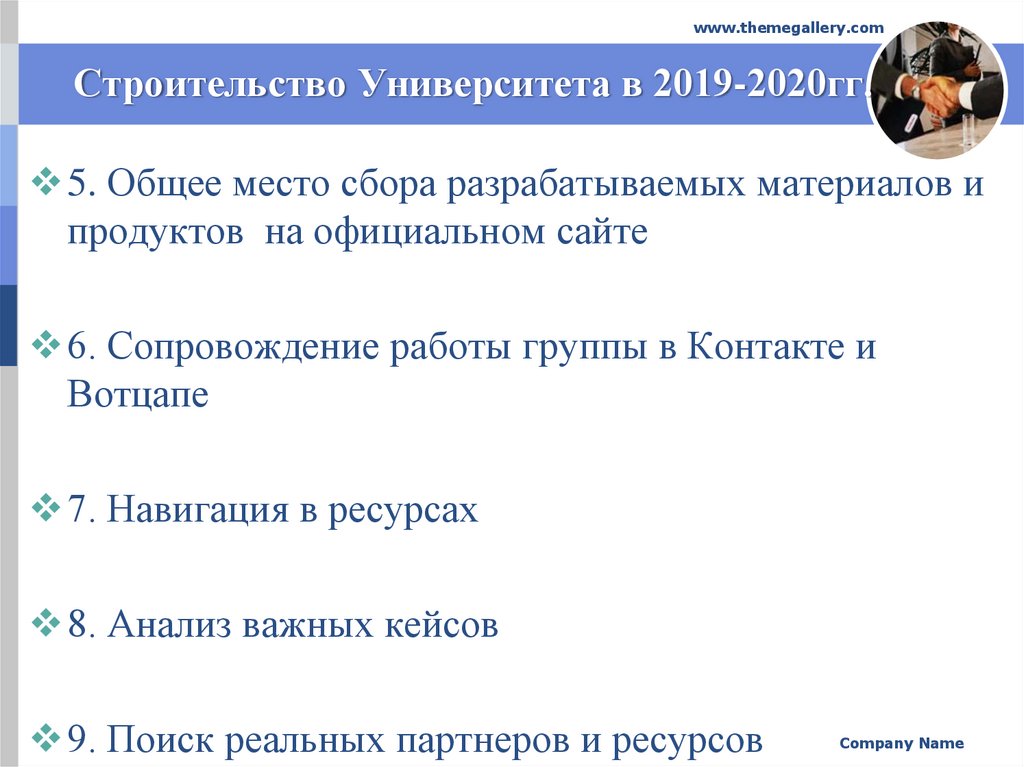 www.themegallery.com

Строительство Университета в 2019-2020гг.

5. Общее место сбора разрабатываемых материалов и продуктов на официальном сайте

6. Сопровождение работы группы в Контакте и Вотцапе

7. Навигация в ресурсах

8. Анализ важных кейсов

9. Поиск реальных партнеров и ресурсов

Company Name